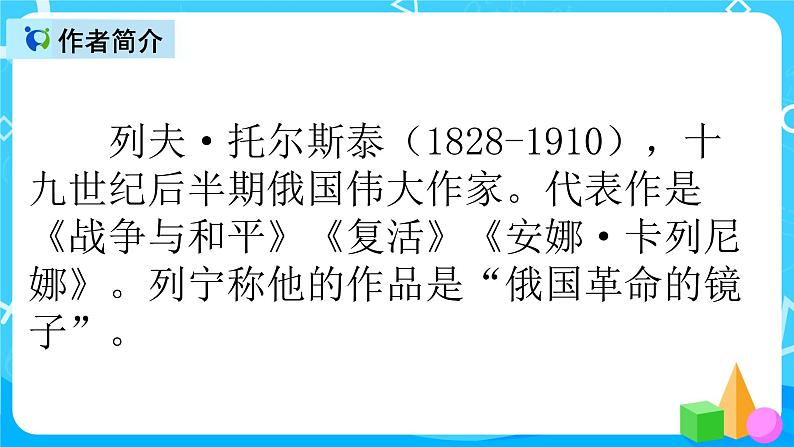 作者简介

列夫·托尔斯泰（1828-1910），十九世纪后半期俄国伟大作家。代表作是《战争与和平》《复活》《安娜·卡列尼娜》。列宁称他的作品是“俄国革命的镜子”。